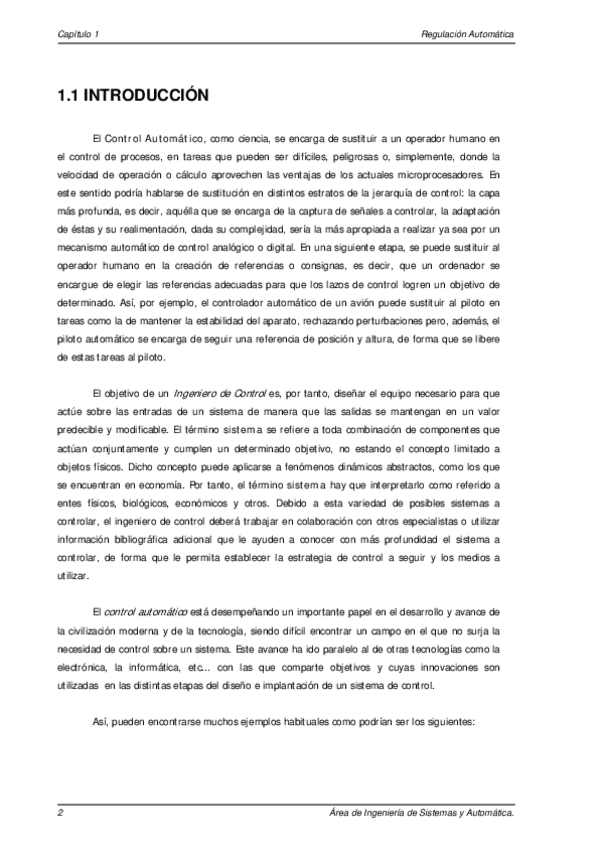 Capítulo 1

Regulación Automática

1.1 INTRODUCCIÓN

El Control Automático, como ciencia, se encarga de sustituir a un operador humano en el control de procesos, en tareas que pueden ser difíciles, peligrosas o, simplemente, donde la velocidad de operación o cálculo aprovechen las ventajas de los actuales microprocesadores. En este sentido podría hablarse de sustitución en distintos estratos de la jerarquía de control: la capa más profunda, es decir, aquélla que se encarga de la captura de señales a controlar, la adaptación de éstas y su realimentación, dada su complejidad, sería la más apropiada a realizar ya sea por un mecanismo automático de control analógico o digital. En una siguiente etapa, se puede sustituir al operador humano en la creación de referencias o consignas, es decir, que un ordenador se encargue de elegir las referencias adecuadas para que los lazos de control logren un objetivo de determinado. Así, por ejemplo, el controlador automático de un avión puede sustituir al piloto en tareas como la de mantener la estabilidad del aparato, rechazando perturbaciones pero, además, el piloto automático se encarga de seguir una referencia de posición y altura, de forma que se libere de estas tareas al piloto.

El objetivo de un Ingeniero de Control es, por tanto, diseñar el equipo necesario para que actúe sobre las entradas de un sistema de manera que las salidas se mantengan en un valor predecible y modificable. El término sistema se refiere a toda combinación de componentes que actúan conjuntamente y cumplen un determinado objetivo, no estando el concepto limitado a objetos físicos. Dicho concepto puede aplicarse a fenómenos dinámicos abstractos, como los que se encuentran en economía. Por tanto, el término sistema hay que interpretarlo como referido a entes físicos, biológicos, económicos y otros. Debido a esta variedad de posibles sistemas a controlar, el ingeniero de control deberá trabajar en colaboración con otros especialistas o utilizar información bibliográfica adicional que le ayuden a conocer con más profundidad el sistema a controlar, de forma que le permita establecer la estrategia de control a seguir y los medios a utilizar.

El control automático está desempeñando un importante papel en el desarrollo y avance de la civilización moderna y de la tecnología, siendo difícil encontrar un campo en el que no surja la necesidad de control sobre un sistema. Este avance ha ido paralelo al de otras tecnologías como la electrónica, la informática, etc... con las que comparte objetivos y cuyas innovaciones son utilizadas en las distintas etapas del diseño e implantación de un sistema de control.

Así, pueden encontrarse muchos ejemplos habituales como podrían ser los siguientes:

2

Área de Ingeniería de Sistemas y Automática.